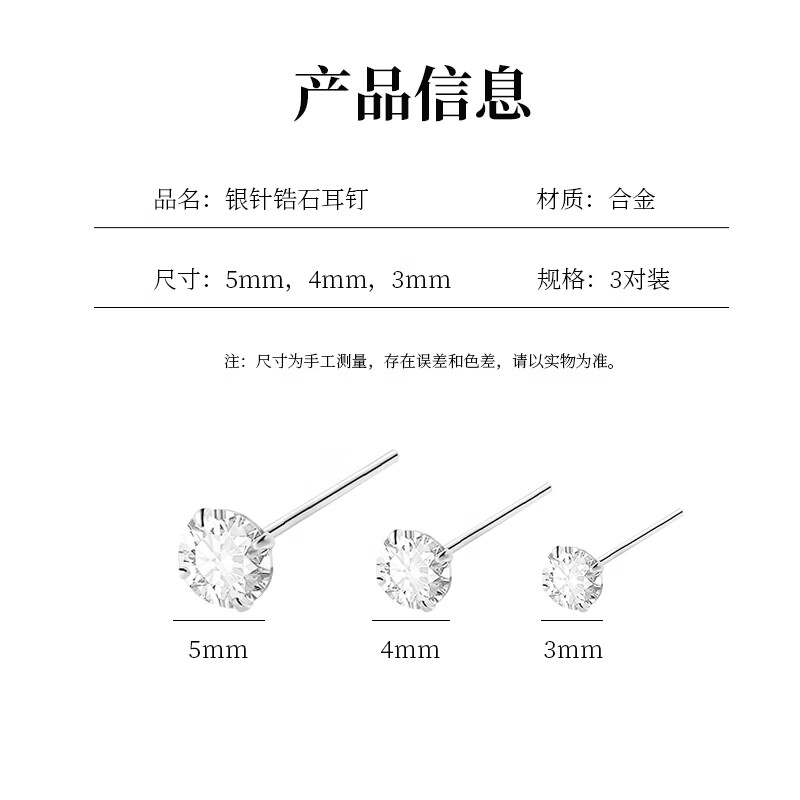 产品信息

品名：银针锆石耳钉　　材质：合金

尺寸：5mm，4mm，3mm　　规格：3对装

注：尺寸为手工测量，存在误差和色差，请以实物为准。

5mm　4mm　3mm